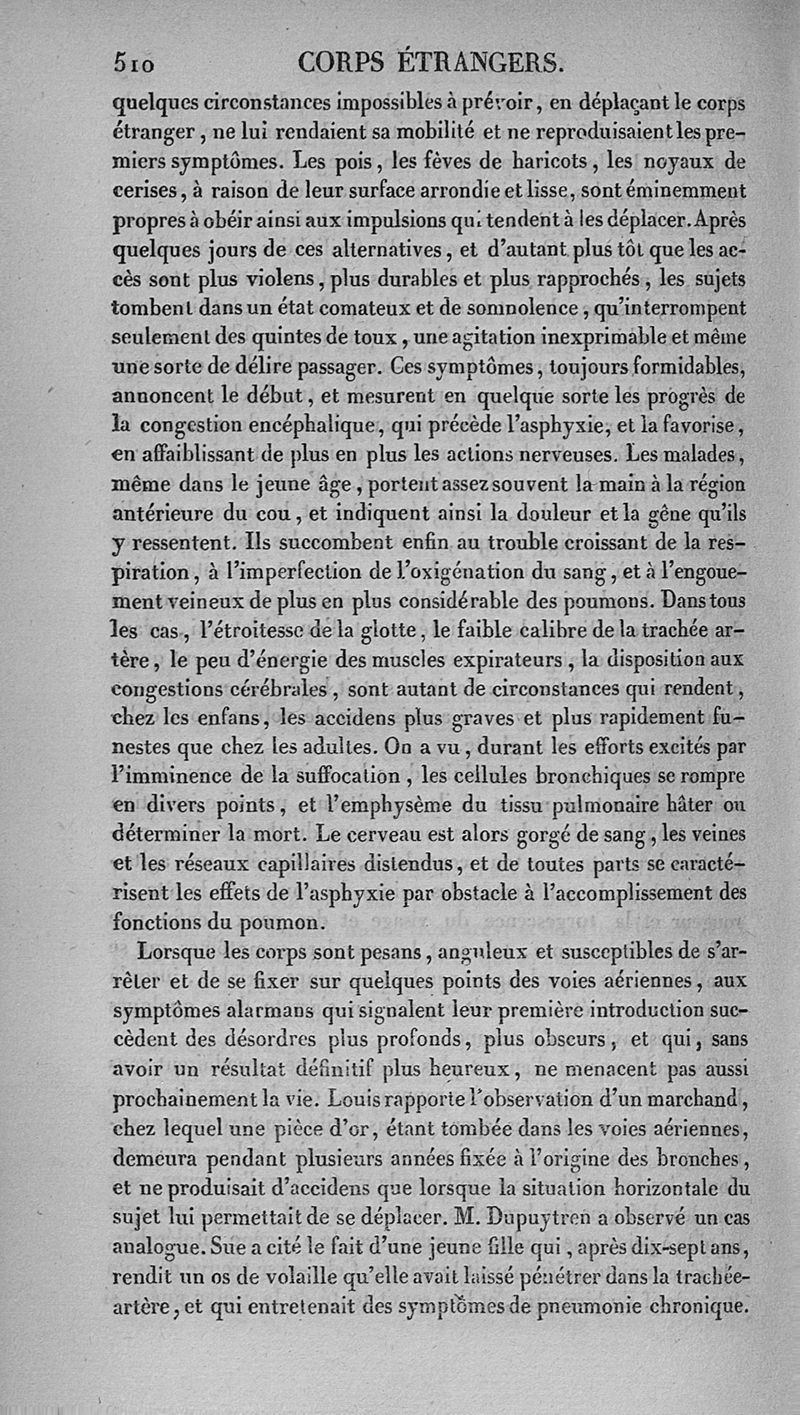 510 CORPS ÉTRANGERS.

quelques circonstances impossibles à prévoir, en déplaçant le corps étranger, ne lui rendaient sa mobilité et ne reproduisaient les premiers symptômes. Les pois, les fèves de haricots, les noyaux de cerises, à raison de leur surface arrondie et lisse, sont éminemment propres à obéir ainsi aux impulsions qui tendent à les déplacer. Après quelques jours de ces alternatives, et d'autant plus tôt que les accès sont plus violens, plus durables et plus rapprochés, les sujets tombent dans un état comateux et de somnolence, qu'interrompent seulement des quintes de toux, une agitation inexprimable et même une sorte de délire passager. Ces symptômes, toujours formidables, annoncent le début, et mesurent en quelque sorte les progrès de la congestion encéphalique, qui précède l'asphyxie, et la favorise, en affaiblissant de plus en plus les actions nerveuses. Les malades, même dans le jeune âge, portent assez souvent la main à la région antérieure du cou, et indiquent ainsi la douleur et la gêne qu'ils y ressentent. Ils succombent enfin au trouble croissant de la respiration, à l'imperfection de l'oxigénation du sang, et à l'engouement veineux de plus en plus considérable des poumons. Dans tous les cas, l'étroitesse de la glotte, le faible calibre de la trachée artère, le peu d'énergie des muscles expirateurs, la disposition aux congestions cérébrales, sont autant de circonstances qui rendent, chez les enfans, les accidens plus graves et plus rapidement funestes que chez les adultes. On a vu, durant les efforts excités par l'imminence de la suffocation, les cellules bronchiques se rompre en divers points, et l'emphysème du tissu pulmonaire hâter ou déterminer la mort. Le cerveau est alors gorgé de sang, les veines et les réseaux capillaires distendus, et de toutes parts se caractérisent les effets de l'asphyxie par obstacle à l'accomplissement des fonctions du poumon.

Lorsque les corps sont pesans, anguleux et susceptibles de s'arrêter et de se fixer sur quelques points des voies aériennes, aux symptômes alarmans qui signalent leur première introduction succèdent des désordres plus profonds, plus obscurs, et qui, sans avoir un résultat définitif plus heureux, ne menacent pas aussi prochainement la vie. Louis rapporte l'observation d'un marchand, chez lequel une pièce d'or, étant tombée dans les voies aériennes, demeura pendant plusieurs années fixée à l'origine des bronches, et ne produisait d'accidens que lorsque la situation horizontale du sujet lui permettait de se déplacer. M. Dupuytren a observé un cas analogue. Sue a cité le fait d'une jeune fille qui, après dix-sept ans, rendit un os de volaille qu'elle avait laissé pénétrer dans la trachée-artère, et qui entretenait des symptômes de pneumonie chronique.